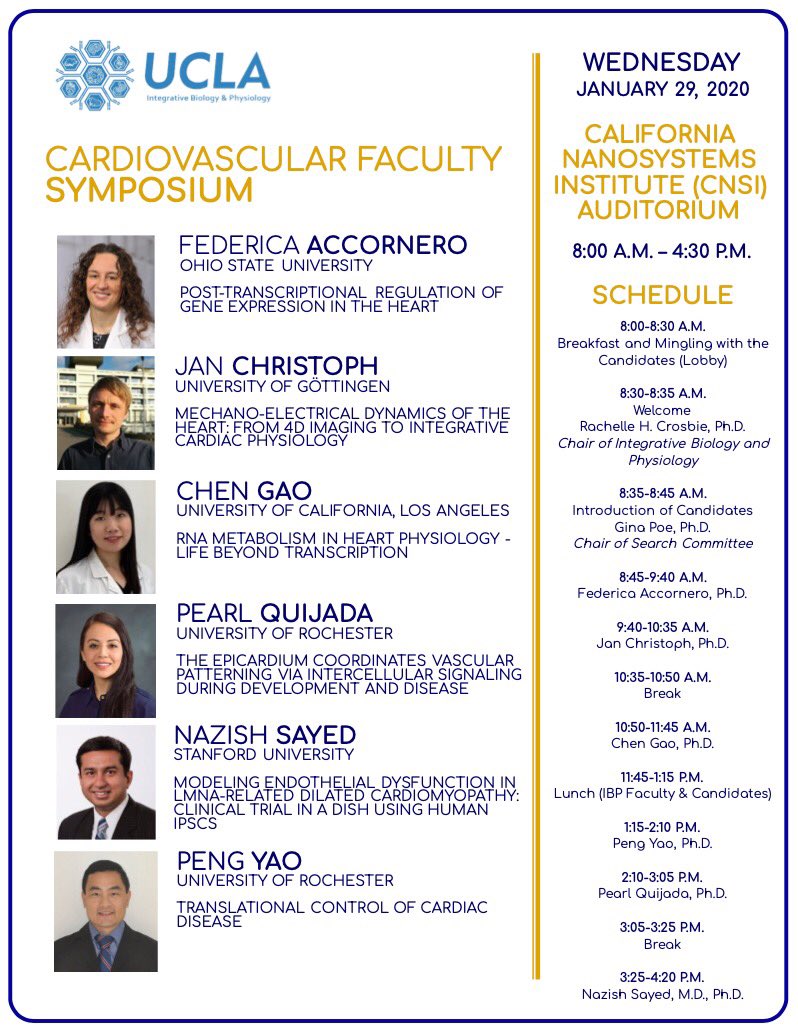 UCLA
Integrative Biology & Physiology

CARDIOVASCULAR FACULTY SYMPOSIUM

FEDERICA ACCORNERO
OHIO STATE UNIVERSITY
POST-TRANSCRIPTIONAL REGULATION OF GENE EXPRESSION IN THE HEART

JAN CHRISTOPH
UNIVERSITY OF GÖTTINGEN
MECHANO-ELECTRICAL DYNAMICS OF THE HEART: FROM 4D IMAGING TO INTEGRATIVE CARDIAC PHYSIOLOGY

CHEN GAO
UNIVERSITY OF CALIFORNIA, LOS ANGELES
RNA METABOLISM IN HEART PHYSIOLOGY - LIFE BEYOND TRANSCRIPTION

PEARL QUIJADA
UNIVERSITY OF ROCHESTER
THE EPICARDIUM COORDINATES VASCULAR PATTERNING VIA INTERCELLULAR SIGNALING DURING DEVELOPMENT AND DISEASE

NAZISH SAYED
STANFORD UNIVERSITY
MODELING ENDOTHELIAL DYSFUNCTION IN LMNA-RELATED DILATED CARDIOMYOPATHY: CLINICAL TRIAL IN A DISH USING HUMAN IPSCS

PENG YAO
UNIVERSITY OF ROCHESTER
TRANSLATIONAL CONTROL OF CARDIAC DISEASE

WEDNESDAY
JANUARY 29, 2020

CALIFORNIA NANOSYSTEMS INSTITUTE (CNSI) AUDITORIUM

8:00 A.M. – 4:30 P.M.

SCHEDULE

8:00-8:30 A.M.
Breakfast and Mingling with the Candidates (Lobby)

8:30-8:35 A.M.
Welcome
Rachelle H. Crosbie, Ph.D.
Chair of Integrative Biology and Physiology

8:35-8:45 A.M.
Introduction of Candidates
Gina Poe, Ph.D.
Chair of Search Committee

8:45-9:40 A.M.
Federica Accornero, Ph.D.

9:40-10:35 A.M.
Jan Christoph, Ph.D.

10:35-10:50 A.M.
Break

10:50-11:45 A.M.
Chen Gao, Ph.D.

11:45-1:15 P.M.
Lunch (IBP Faculty & Candidates)

1:15-2:10 P.M.
Peng Yao, Ph.D.

2:10-3:05 P.M.
Pearl Quijada, Ph.D.

3:05-3:25 P.M.
Break

3:25-4:20 P.M.
Nazish Sayed, M.D., Ph.D.